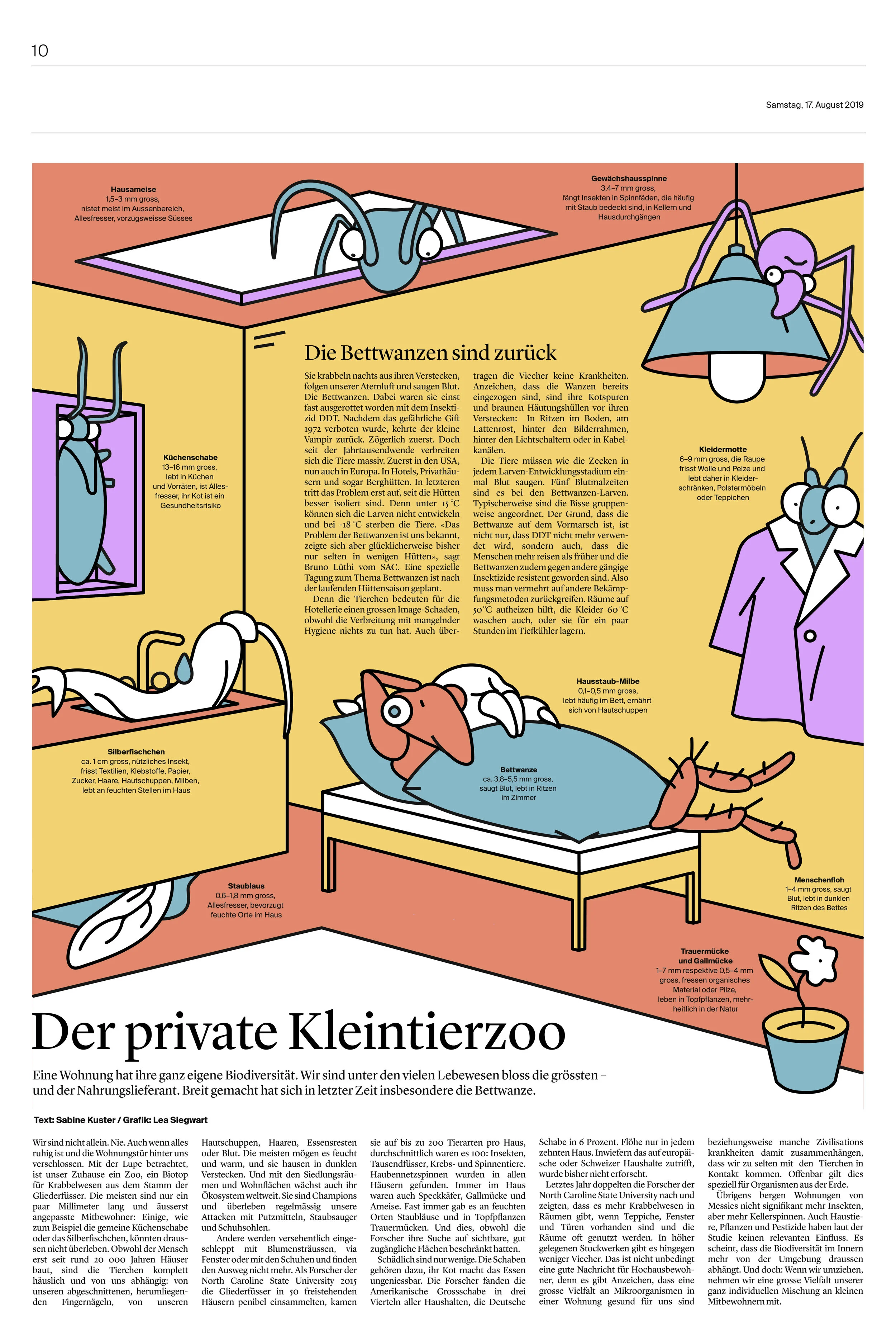 10

Samstag, 17. August 2019

Hausameise
1,5–3 mm gross, nistet meist im Aussenbereich, Allesfresser, vorzugsweisse Süsses

Gewächshausspinne
3,4–7 mm gross, fängt Insekten in Spinnfäden, die häufig mit Staub bedeckt sind, in Kellern und Hausdurchgängen

Küchenschabe
13–16 mm gross, lebt in Küchen und Vorräten, ist Allesfresser, ihr Kot ist ein Gesundheitsrisiko

Die Bettwanzen sind zurück

Sie krabbeln nachts aus ihren Verstecken, folgen unserer Atemluft und saugen Blut. Die Bettwanzen. Dabei waren sie einst fast ausgerottet worden mit dem Insektizid DDT. Nachdem das gefährliche Gift 1972 verboten wurde, kehrte der kleine Vampir zurück. Zögerlich zuerst. Doch seit der Jahrtausendwende verbreiten sich die Tiere massiv. Zuerst in den USA, nun auch in Europa. In Hotels, Privathäusern und sogar Berghütten. In letzteren tritt das Problem erst auf, seit die Hütten besser isoliert sind. Denn unter 15 °C können sich die Larven nicht entwickeln und bei -18 °C sterben die Tiere. «Das Problem der Bettwanzen ist uns bekannt, zeigte sich aber glücklicherweise bisher nur selten in wenigen Hütten», sagt Bruno Lüthi vom SAC. Eine spezielle Tagung zum Thema Bettwanzen ist nach der laufenden Hüttensaison geplant.

Denn die Tierchen bedeuten für die Hotellerie einen grossen Image-Schaden, obwohl die Verbreitung mit mangelnder Hygiene nichts zu tun hat. Auch übertragen die Viecher keine Krankheiten. Anzeichen, dass die Wanzen bereits eingezogen sind, sind ihre Kotspuren und braunen Häutungshüllen vor ihren Verstecken: In Ritzen im Boden, am Lattenrost, hinter den Bilderrahmen, hinter den Lichtschaltern oder in Kabelkanälen.

Die Tiere müssen wie die Zecken in jedem Larven-Entwicklungsstadium einmal Blut saugen. Fünf Blutmalzeiten sind es bei den Bettwanzen-Larven. Typischerweise sind die Bisse gruppenweise angeordnet. Der Grund, dass die Bettwanze auf dem Vormarsch ist, ist nicht nur, dass DDT nicht mehr verwendet wird, sondern auch, dass die Menschen mehr reisen als früher und die Bettwanzen zudem gegen andere gängige Insektizide resistent geworden sind. Also muss man vermehrt auf andere Bekämpfungsmetoden zurückgreifen. Räume auf 50 °C aufheizen hilft, die Kleider 60 °C waschen auch, oder sie für ein paar Stunden im Tiefkühler lagern.

Kleidermotte
6–9 mm gross, die Raupe frisst Wolle und Pelze und lebt daher in Kleiderschränken, Polstermöbeln oder Teppichen

Hausstaub-Milbe
0,1–0,5 mm gross, lebt häufig im Bett, ernährt sich von Hautschuppen

Silberfischchen
ca. 1 cm gross, nützliches Insekt, frisst Textilien, Klebstoffe, Papier, Zucker, Haare, Hautschuppen, Milben, lebt an feuchten Stellen im Haus

Bettwanze
ca. 3,8–5,5 mm gross, saugt Blut, lebt in Ritzen im Zimmer

Staublaus
0,6–1,8 mm gross, Allesfresser, bevorzugt feuchte Orte im Haus

Menschenfloh
1–4 mm gross, saugt Blut, lebt in dunklen Ritzen des Bettes

Trauermücke und Gallmücke
1–7 mm respektive 0,5–4 mm gross, fressen organisches Material oder Pilze, leben in Topfpflanzen, mehrheitlich in der Natur

Der private Kleintierzoo

Eine Wohnung hat ihre ganz eigene Biodiversität. Wir sind unter den vielen Lebewesen bloss die grössten – und der Nahrungslieferant. Breit gemacht hat sich in letzter Zeit insbesondere die Bettwanze.

Text: Sabine Kuster / Grafik: Lea Siegwart

Wir sind nicht allein. Nie. Auch wenn alles ruhig ist und die Wohnungstür hinter uns verschlossen. Mit der Lupe betrachtet, ist unser Zuhause ein Zoo, ein Biotop für Krabbelwesen aus dem Stamm der Gliederfüsser. Die meisten sind nur ein paar Millimeter lang und äusserst angepasste Mitbewohner: Einige, wie zum Beispiel die gemeine Küchenschabe oder das Silberfischchen, könnten draussen nicht überleben. Obwohl der Mensch erst seit rund 20 000 Jahren Häuser baut, sind die Tierchen komplett häuslich und von uns abhängig: von unseren abgeschnittenen, herumliegenden Fingernägeln, von unseren Hautschuppen, Haaren, Essensresten oder Blut. Die meisten mögen es feucht und warm, und sie hausen in dunklen Verstecken. Und mit den Siedlungsräumen und Wohnflächen wächst auch ihr Ökosystem weltweit. Sie sind Champions und überleben regelmässig unsere Attacken mit Putzmitteln, Staubsauger und Schuhsohlen.

Andere werden versehentlich eingeschleppt mit Blumensträussen, via Fenster oder mit den Schuhen und finden den Ausweg nicht mehr. Als Forscher der North Caroline State University 2015 die Gliederfüsser in 50 freistehenden Häusern penibel einsammelten, kamen sie auf bis zu 200 Tierarten pro Haus, durchschnittlich waren es 100: Insekten, Tausendfüsser, Krebs- und Spinnentiere. Haubennetzspinnen wurden in allen Häusern gefunden. Immer im Haus waren auch Speckkäfer, Gallmücke und Ameise. Fast immer gab es an feuchten Orten Staubläuse und in Topfpflanzen Trauermücken. Und dies, obwohl die Forscher ihre Suche auf sichtbare, gut zugängliche Flächen beschränkt hatten.

Schädlich sind nur wenige. Die Schaben gehören dazu, ihr Kot macht das Essen ungeniessbar. Die Forscher fanden die Amerikanische Grossschabe in drei Vierteln aller Haushalten, die Deutsche Schabe in 6 Prozent. Flöhe nur in jedem zehnten Haus. Inwiefern das auf europäische oder Schweizer Haushalte zutrifft, wurde bisher nicht erforscht.

Letztes Jahr doppelten die Forscher der North Caroline State University nach und zeigten, dass es mehr Krabbelwesen in Räumen gibt, wenn Teppiche, Fenster und Türen vorhanden sind und die Räume oft genutzt werden. In höher gelegenen Stockwerken gibt es hingegen weniger Viecher. Das ist nicht unbedingt eine gute Nachricht für Hochausbewohner, denn es gibt Anzeichen, dass eine grosse Vielfalt an Mikroorganismen in einer Wohnung gesund für uns sind beziehungsweise manche Zivilisations krankheiten damit zusammenhängen, dass wir zu selten mit den Tierchen in Kontakt kommen. Offenbar gilt dies speziell für Organismen aus der Erde.

Übrigens bergen Wohnungen von Messies nicht signifikant mehr Insekten, aber mehr Kellerspinnen. Auch Haustiere, Pflanzen und Pestizide haben laut der Studie keinen relevanten Einfluss. Es scheint, dass die Biodiversität im Innern mehr von der Umgebung draussen abhängt. Und doch: Wenn wir umziehen, nehmen wir eine grosse Vielfalt unserer ganz individuellen Mischung an kleinen Mitbewohnern mit.